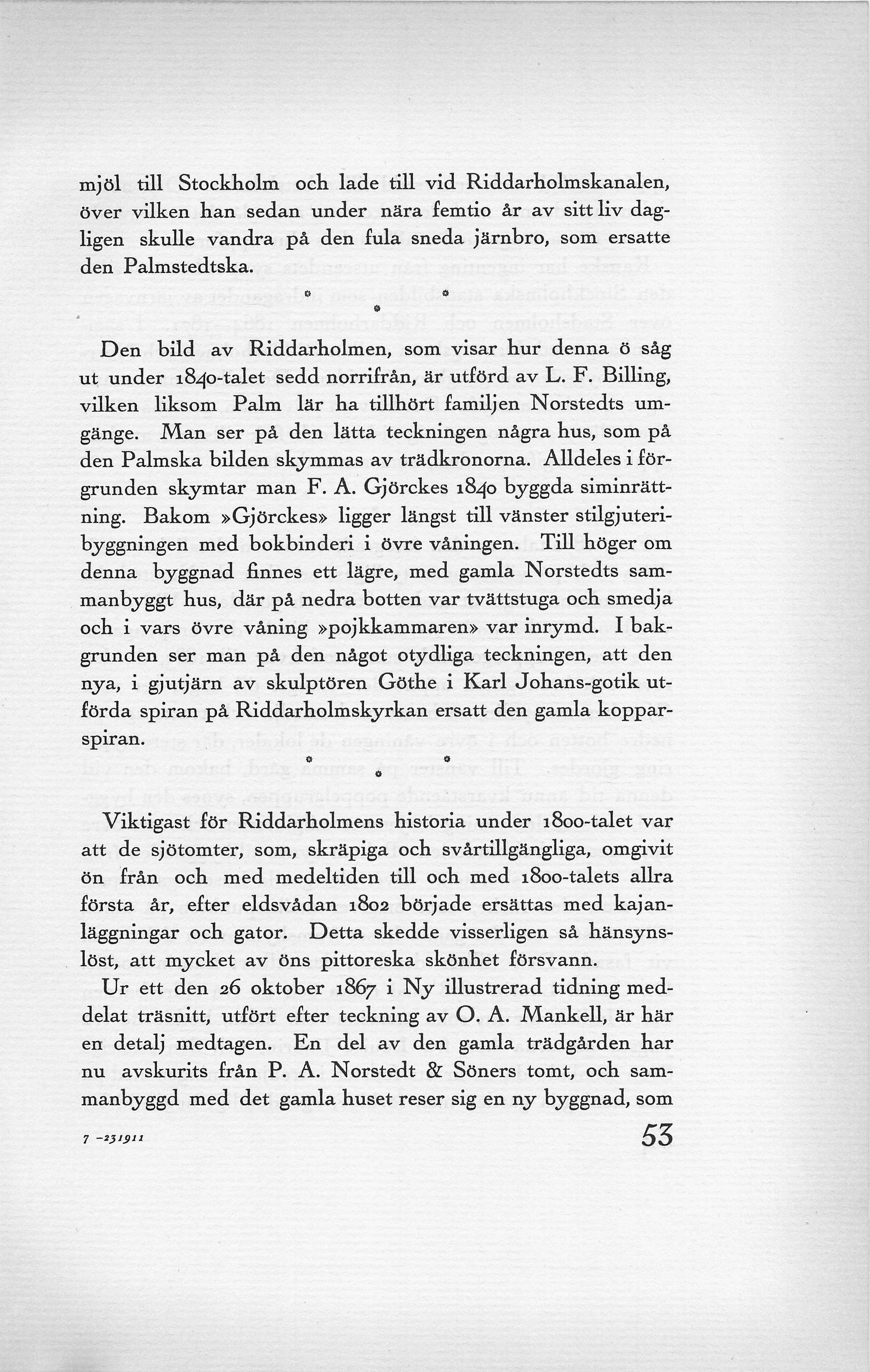 mjöl till Stockholm och lade till vid Riddarholmskanalen, över vilken han sedan under nära femtio år av sitt liv dagligen skulle vandra på den fula sneda järnbro, som ersatte den Palmstedtska.

* * *

Den bild av Riddarholmen, som visar hur denna ö såg ut under 1840-talet sedd norrifrån, är utförd av L. F. Billing, vilken liksom Palm lär ha tillhört familjen Norstedts umgänge. Man ser på den lätta teckningen några hus, som på den Palmska bilden skymmas av trädkronorna. Alldeles i förgrunden skymtar man F. A. Gjörckes 1840 byggda siminrättning. Bakom »Gjörckes» ligger längst till vänster stilgjuteribyggningen med bokbinderi i övre våningen. Till höger om denna byggnad finnes ett lägre, med gamla Norstedts sammanbyggt hus, där på nedra botten var tvättstuga och smedja och i vars övre våning »pojkkammaren» var inrymd. I bakgrunden ser man på den något otydliga teckningen, att den nya, i gjutjärn av skulptören Göthe i Karl Johans-gotik utförda spiran på Riddarholmskyrkan ersatt den gamla kopparspiran.

* * *

Viktigast för Riddarholmens historia under 1800-talet var att de sjötomter, som, skräpiga och svårtillgängliga, omgivit ön från och med medeltiden till och med 1800-talets allra första år, efter eldsvådan 1802 började ersättas med kajanläggningar och gator. Detta skedde visserligen så hänsynslöst, att mycket av öns pittoreska skönhet försvann.

Ur ett den 26 oktober 1867 i Ny illustrerad tidning meddelat träsnitt, utfört efter teckning av O. A. Mankell, är här en detalj medtagen. En del av den gamla trädgården har nu avskurits från P. A. Norstedt & Söners tomt, och sammanbyggd med det gamla huset reser sig en ny byggnad, som

7 -231911

53